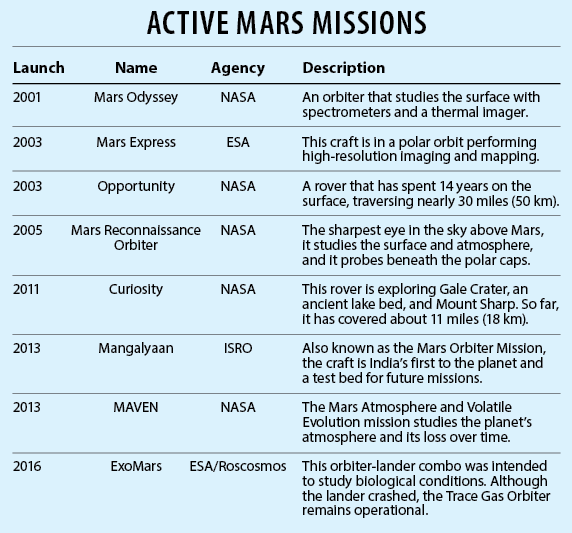 ACTIVE MARS MISSIONS

| Launch | Name | Agency | Description |
|---|---|---|---|
| 2001 | Mars Odyssey | NASA | An orbiter that studies the surface with spectrometers and a thermal imager. |
| 2003 | Mars Express | ESA | This craft is in a polar orbit performing high-resolution imaging and mapping. |
| 2003 | Opportunity | NASA | A rover that has spent 14 years on the surface, traversing nearly 30 miles (50 km). |
| 2005 | Mars Reconnaissance Orbiter | NASA | The sharpest eye in the sky above Mars, it studies the surface and atmosphere, and it probes beneath the polar caps. |
| 2011 | Curiosity | NASA | This rover is exploring Gale Crater, an ancient lake bed, and Mount Sharp. So far, it has covered about 11 miles (18 km). |
| 2013 | Mangalyaan | ISRO | Also known as the Mars Orbiter Mission, the craft is India's first to the planet and a test bed for future missions. |
| 2013 | MAVEN | NASA | The Mars Atmosphere and Volatile Evolution mission studies the planet's atmosphere and its loss over time. |
| 2016 | ExoMars | ESA/Roscosmos | This orbiter-lander combo was intended to study biological conditions. Although the lander crashed, the Trace Gas Orbiter remains operational. |